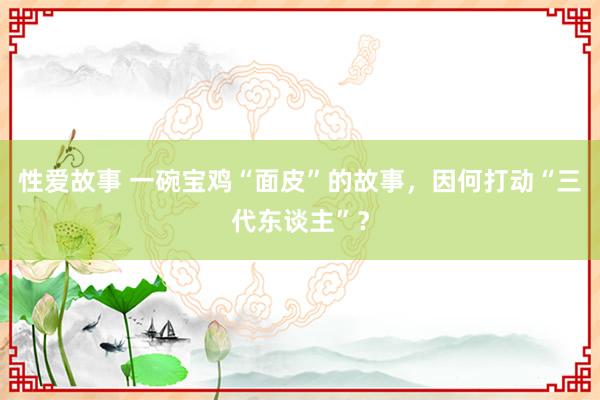 性爱故事 一碗宝鸡“面皮”的故事，因何打动“三代东谈主”？